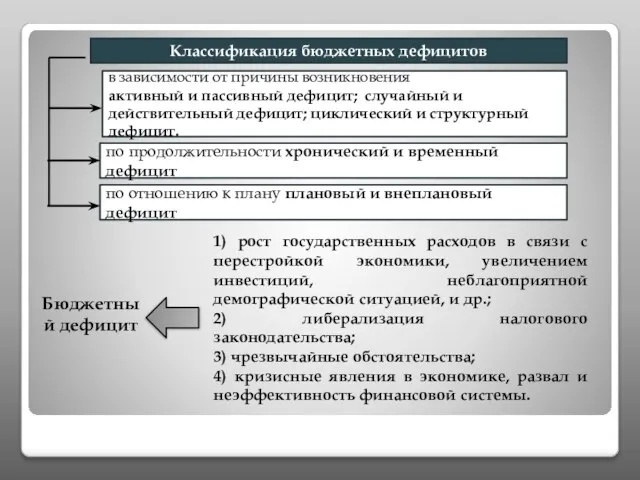 Классификация бюджетных дефицитов

в зависимости от причины возникновения активный и пассивный дефицит; случайный и действительный дефицит; циклический и структурный дефицит.

по продолжительности хронический и временный дефицит

по отношению к плану плановый и внеплановый дефицит

Бюджетный дефицит

1) рост государственных расходов в связи с перестройкой экономики, увеличением инвестиций, неблагоприятной демографической ситуацией, и др.;
2) либерализация налогового законодательства;
3) чрезвычайные обстоятельства;
4) кризисные явления в экономике, развал и неэффективность финансовой системы.